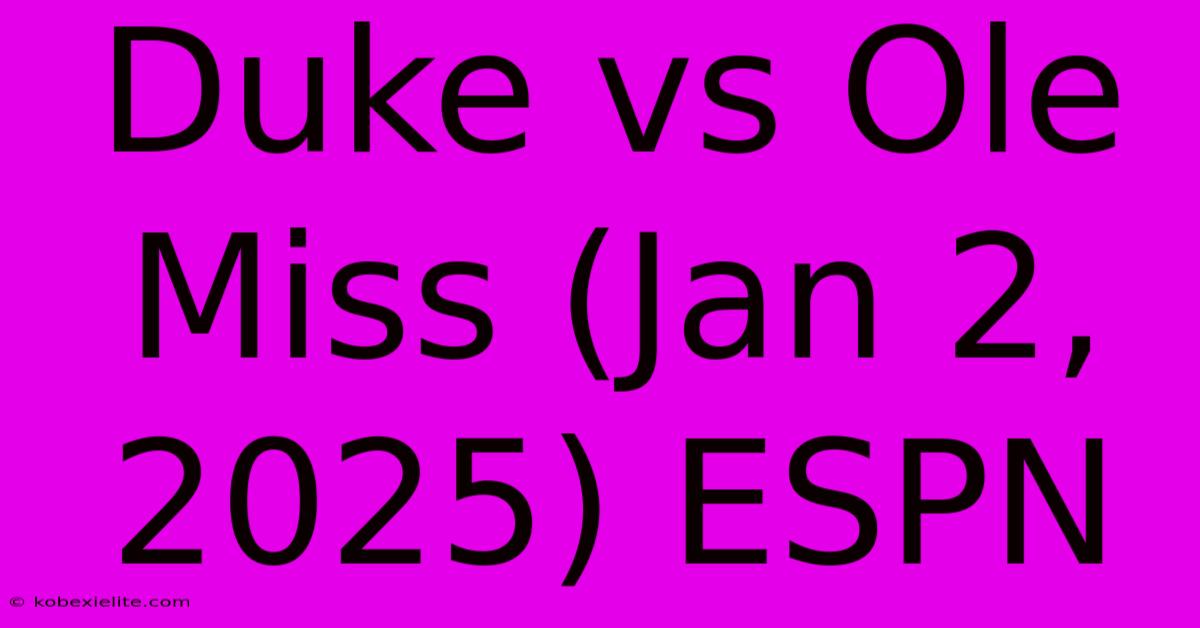 Duke vs Ole Miss (Jan 2, 2025) ESPN

© kobexielite.com